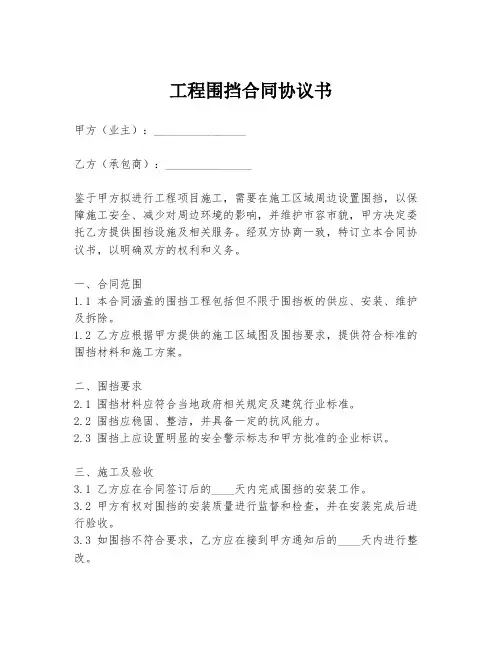 工程围挡合同协议书

甲方（业主）：________________

乙方（承包商）：________________

鉴于甲方拟进行工程项目施工，需要在施工区域周边设置围挡，以保障施工安全、减少对周边环境的影响，并维护市容市貌，甲方决定委托乙方提供围挡设施及相关服务。经双方协商一致，特订立本合同协议书，以明确双方的权利和义务。

一、合同范围
1.1 本合同涵盖的围挡工程包括但不限于围挡板的供应、安装、维护及拆除。
1.2 乙方应根据甲方提供的施工区域图及围挡要求，提供符合标准的围挡材料和施工方案。

二、围挡要求
2.1 围挡材料应符合当地政府相关规定及建筑行业标准。
2.2 围挡应稳固、整洁，并具备一定的抗风能力。
2.3 围挡上应设置明显的安全警示标志和甲方批准的企业标识。

三、施工及验收
3.1 乙方应在合同签订后的____天内完成围挡的安装工作。
3.2 甲方有权对围挡的安装质量进行监督和检查，并在安装完成后进行验收。
3.3 如围挡不符合要求，乙方应在接到甲方通知后的____天内进行整改。